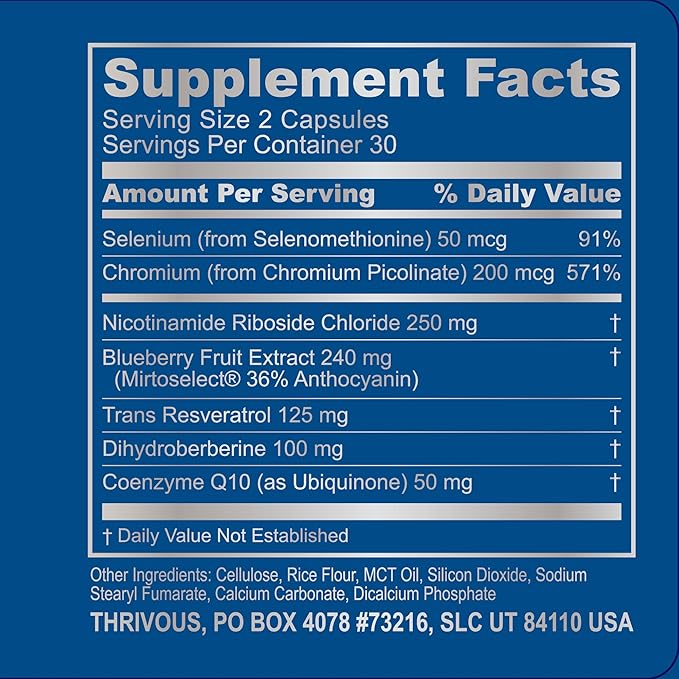 Supplement Facts
Serving Size 2 Capsules
Servings Per Container 30

| Amount Per Serving | % Daily Value |
|---|---|
| Selenium (from Selenomethionine) 50 mcg | 91% |
| Chromium (from Chromium Picolinate) 200 mcg | 571% |
| Nicotinamide Riboside Chloride 250 mg | † |
| Blueberry Fruit Extract 240 mg (Mirtoselect® 36% Anthocyanin) | † |
| Trans Resveratrol 125 mg | † |
| Dihydroberberine 100 mg | † |
| Coenzyme Q10 (as Ubiquinone) 50 mg | † |

† Daily Value Not Established

Other Ingredients: Cellulose, Rice Flour, MCT Oil, Silicon Dioxide, Sodium Stearyl Fumarate, Calcium Carbonate, Dicalcium Phosphate

THRIVOUS, PO BOX 4078 #73216, SLC UT 84110 USA